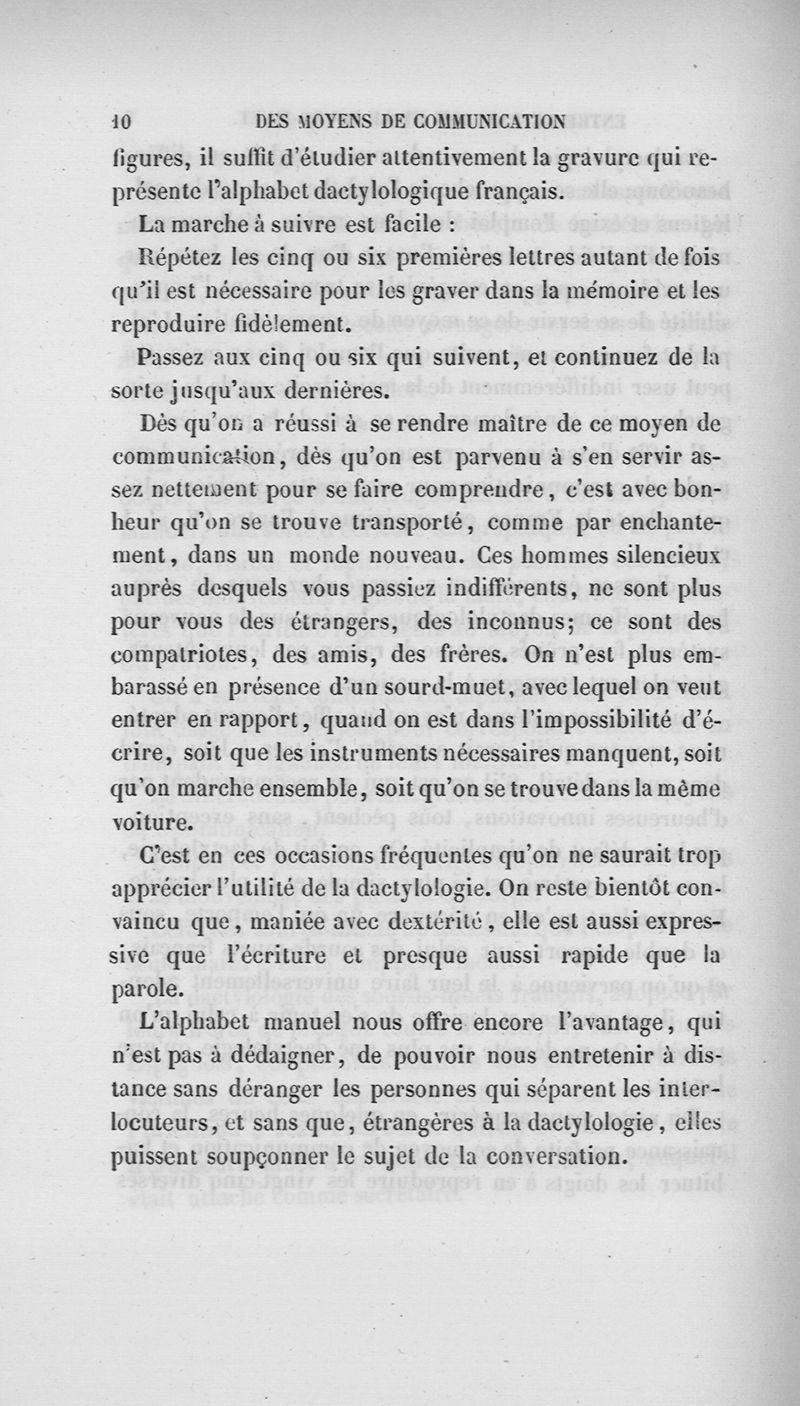 10 DES MOYENS DE COMMUNICATION

figures, il suffit d'étudier attentivement la gravure qui représente l'alphabet dactylologique français.

La marche à suivre est facile :

Répétez les cinq ou six premières lettres autant de fois qu'il est nécessaire pour les graver dans la mémoire et les reproduire fidèlement.

Passez aux cinq ou six qui suivent, et continuez de la sorte jusqu'aux dernières.

Dès qu'on a réussi à se rendre maître de ce moyen de communication, dès qu'on est parvenu à s'en servir assez nettement pour se faire comprendre, c'est avec bonheur qu'on se trouve transporté, comme par enchantement, dans un monde nouveau. Ces hommes silencieux auprès desquels vous passiez indifférents, ne sont plus pour vous des étrangers, des inconnus; ce sont des compatriotes, des amis, des frères. On n'est plus embarassé en présence d'un sourd-muet, avec lequel on veut entrer en rapport, quand on est dans l'impossibilité d'écrire, soit que les instruments nécessaires manquent, soit qu'on marche ensemble, soit qu'on se trouve dans la même voiture.

C'est en ces occasions fréquentes qu'on ne saurait trop apprécier l'utilité de la dactylologie. On reste bientôt convaincu que, maniée avec dextérité, elle est aussi expressive que l'écriture et presque aussi rapide que la parole.

L'alphabet manuel nous offre encore l'avantage, qui n'est pas à dédaigner, de pouvoir nous entretenir à distance sans déranger les personnes qui séparent les interlocuteurs, et sans que, étrangères à la dactylologie, elles puissent soupçonner le sujet de la conversation.